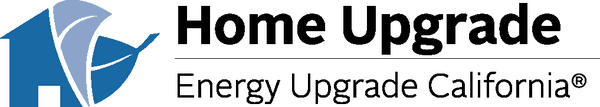 Home Upgrade

Energy Upgrade California®